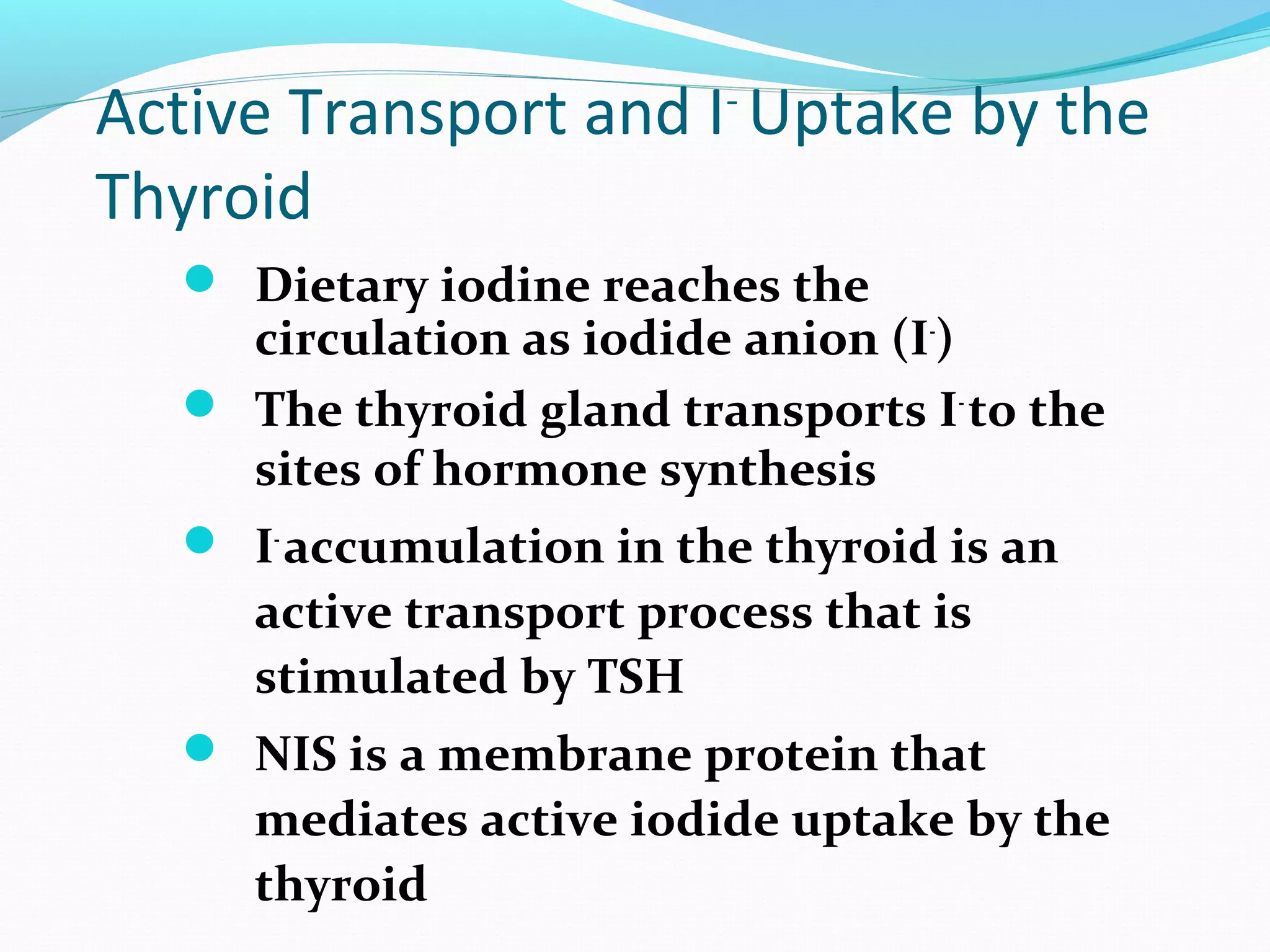 Active Transport and $I^-$ Uptake by the Thyroid

- Dietary iodine reaches the circulation as iodide anion ($I^-$)
- The thyroid gland transports $I^-$ to the sites of hormone synthesis
- $I^-$ accumulation in the thyroid is an active transport process that is stimulated by TSH
- NIS is a membrane protein that mediates active iodide uptake by the thyroid